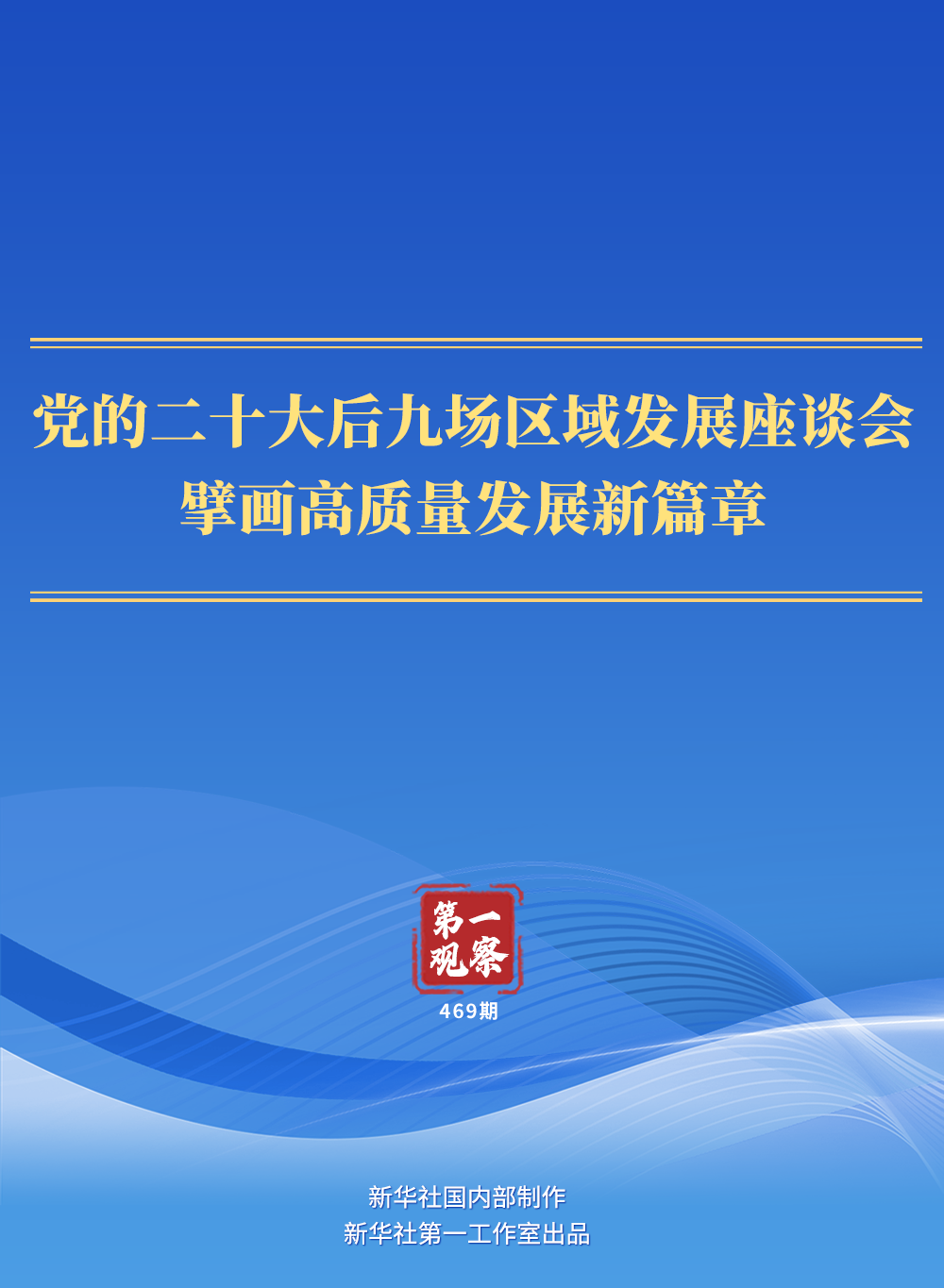 党的二十大后九场区域发展座谈会
擘画高质量发展新篇章

第一观察

469期

新华社国内部制作
新华社第一工作室出品